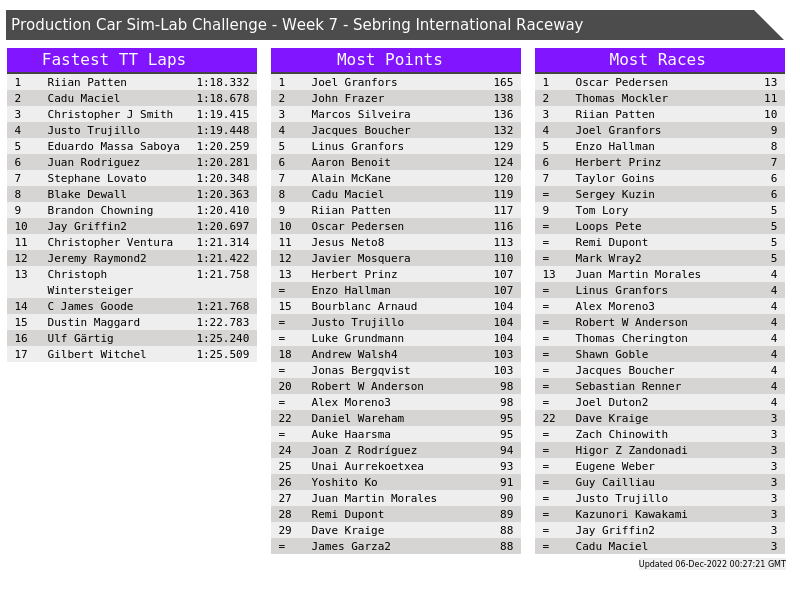 Production Car Sim-Lab Challenge - Week 7 - Sebring International Raceway

Fastest TT Laps

| 1 | Riian Patten | 1:18.332 |
|---|---|---|
| 2 | Cadu Maciel | 1:18.678 |
| 3 | Christopher J Smith | 1:19.415 |
| 4 | Justo Trujillo | 1:19.448 |
| 5 | Eduardo Massa Saboya | 1:20.259 |
| 6 | Juan Rodriguez | 1:20.281 |
| 7 | Stephane Lovato | 1:20.348 |
| 8 | Blake Dewall | 1:20.363 |
| 9 | Brandon Chowning | 1:20.410 |
| 10 | Jay Griffin2 | 1:20.697 |
| 11 | Christopher Ventura | 1:21.314 |
| 12 | Jeremy Raymond2 | 1:21.422 |
| 13 | Christoph Wintersteiger | 1:21.758 |
| 14 | C James Goode | 1:21.768 |
| 15 | Dustin Maggard | 1:22.783 |
| 16 | Ulf Gärtig | 1:25.240 |
| 17 | Gilbert Witchel | 1:25.509 |

Most Points

| 1 | Joel Granfors | 165 |
|---|---|---|
| 2 | John Frazer | 138 |
| 3 | Marcos Silveira | 136 |
| 4 | Jacques Boucher | 132 |
| 5 | Linus Granfors | 129 |
| 6 | Aaron Benoit | 124 |
| 7 | Alain McKane | 120 |
| 8 | Cadu Maciel | 119 |
| 9 | Riian Patten | 117 |
| 10 | Oscar Pedersen | 116 |
| 11 | Jesus Neto8 | 113 |
| 12 | Javier Mosquera | 110 |
| 13 | Herbert Prinz | 107 |
| = | Enzo Hallman | 107 |
| 15 | Bourblanc Arnaud | 104 |
| = | Justo Trujillo | 104 |
| = | Luke Grundmann | 104 |
| 18 | Andrew Walsh4 | 103 |
| = | Jonas Bergqvist | 103 |
| 20 | Robert W Anderson | 98 |
| = | Alex Moreno3 | 98 |
| 22 | Daniel Wareham | 95 |
| = | Auke Haarsma | 95 |
| 24 | Joan Z Rodríguez | 94 |
| 25 | Unai Aurrekoetxea | 93 |
| 26 | Yoshito Ko | 91 |
| 27 | Juan Martin Morales | 90 |
| 28 | Remi Dupont | 89 |
| 29 | Dave Kraige | 88 |
| = | James Garza2 | 88 |

Most Races

| 1 | Oscar Pedersen | 13 |
|---|---|---|
| 2 | Thomas Mockler | 11 |
| 3 | Riian Patten | 10 |
| 4 | Joel Granfors | 9 |
| 5 | Enzo Hallman | 8 |
| 6 | Herbert Prinz | 7 |
| 7 | Taylor Goins | 6 |
| = | Sergey Kuzin | 6 |
| 9 | Tom Lory | 5 |
| = | Loops Pete | 5 |
| = | Remi Dupont | 5 |
| = | Mark Wray2 | 5 |
| 13 | Juan Martin Morales | 4 |
| = | Linus Granfors | 4 |
| = | Alex Moreno3 | 4 |
| = | Robert W Anderson | 4 |
| = | Thomas Cherington | 4 |
| = | Shawn Goble | 4 |
| = | Jacques Boucher | 4 |
| = | Sebastian Renner | 4 |
| = | Joel Duton2 | 4 |
| 22 | Dave Kraige | 3 |
| = | Zach Chinowith | 3 |
| = | Higor Z Zandonadi | 3 |
| = | Eugene Weber | 3 |
| = | Guy Cailliau | 3 |
| = | Justo Trujillo | 3 |
| = | Kazunori Kawakami | 3 |
| = | Jay Griffin2 | 3 |
| = | Cadu Maciel | 3 |

Updated 06-Dec-2022 00:27:21 GMT